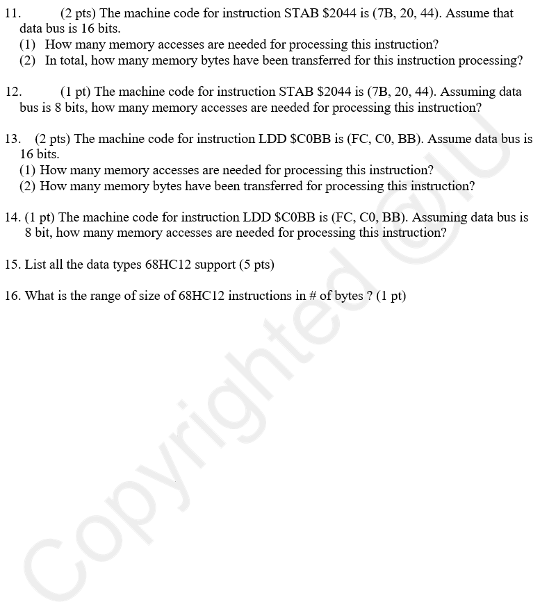 11. (2 pts) The machine code for instruction STAB \$2044 is (7B, 20, 44). Assume that data bus is 16 bits.
(1) How many memory accesses are needed for processing this instruction?
(2) In total, how many memory bytes have been transferred for this instruction processing?

12. (1 pt) The machine code for instruction STAB \$2044 is (7B, 20, 44). Assuming data bus is 8 bits, how many memory accesses are needed for processing this instruction?

13. (2 pts) The machine code for instruction LDD \$C0BB is (FC, C0, BB). Assume data bus is 16 bits.
(1) How many memory accesses are needed for processing this instruction?
(2) How many memory bytes have been transferred for processing this instruction?

14. (1 pt) The machine code for instruction LDD \$C0BB is (FC, C0, BB). Assuming data bus is 8 bit, how many memory accesses are needed for processing this instruction?

15. List all the data types 68HC12 support (5 pts)

16. What is the range of size of 68HC12 instructions in # of bytes ? (1 pt)

Copyrighted @IU